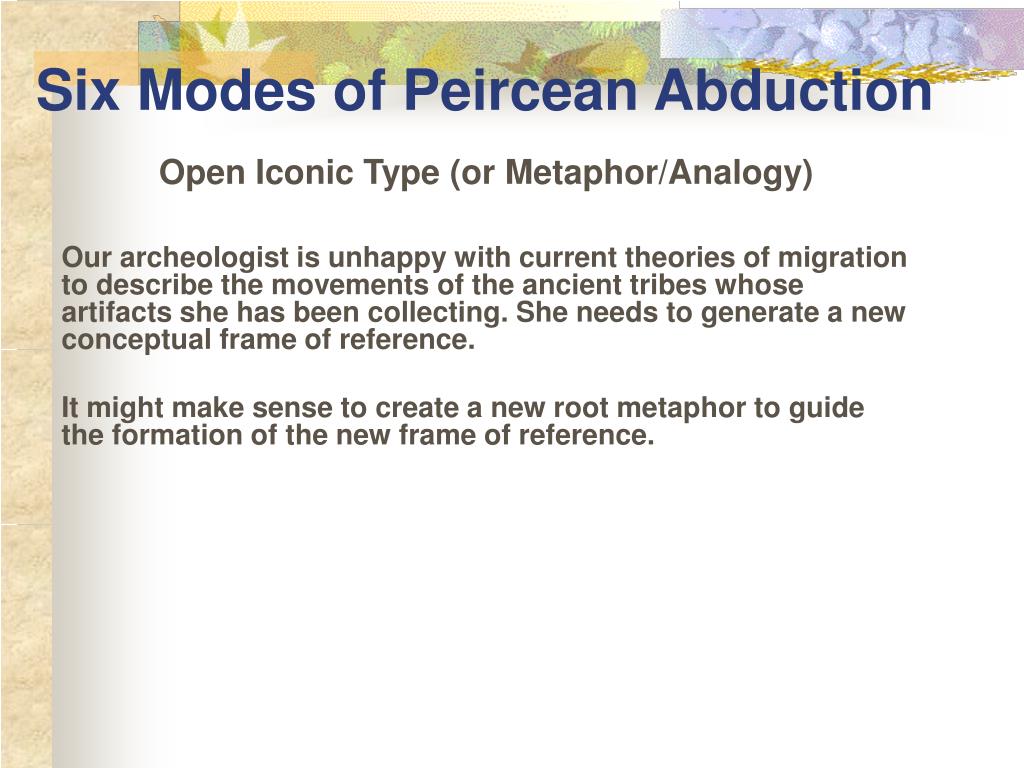 Six Modes of Peircean Abduction

Open Iconic Type (or Metaphor/Analogy)

Our archeologist is unhappy with current theories of migration to describe the movements of the ancient tribes whose artifacts she has been collecting. She needs to generate a new conceptual frame of reference.

It might make sense to create a new root metaphor to guide the formation of the new frame of reference.